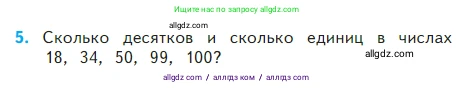 Ищите нас по запросу allgdz.com

allgdz.com

5. Сколько десятков и сколько единиц в числах 18, 34, 50, 99, 100?

allgdz.com

allgdz com / аллгдз ком / аллгдз com